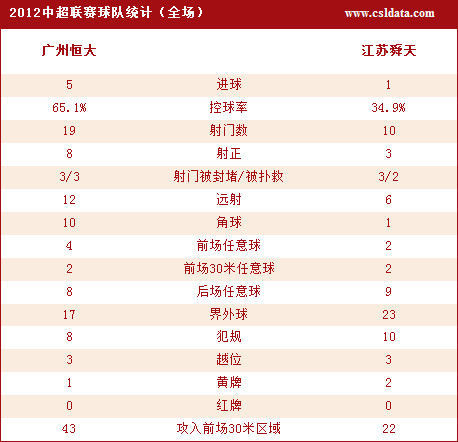 2012中超联赛球队统计（全场） www.csldata.com

| 广州恒大 | | 江苏舜天 |
|---|---|---|
| 5 | 进球 | 1 |
| 65.1% | 控球率 | 34.9% |
| 19 | 射门数 | 10 |
| 8 | 射正 | 3 |
| 3/3 | 射门被封堵/被扑救 | 3/2 |
| 12 | 远射 | 6 |
| 10 | 角球 | 1 |
| 4 | 前场任意球 | 2 |
| 2 | 前场30米任意球 | 2 |
| 8 | 后场任意球 | 9 |
| 17 | 界外球 | 23 |
| 8 | 犯规 | 10 |
| 3 | 越位 | 3 |
| 1 | 黄牌 | 2 |
| 0 | 红牌 | 0 |
| 43 | 攻入前场30米区域 | 22 |